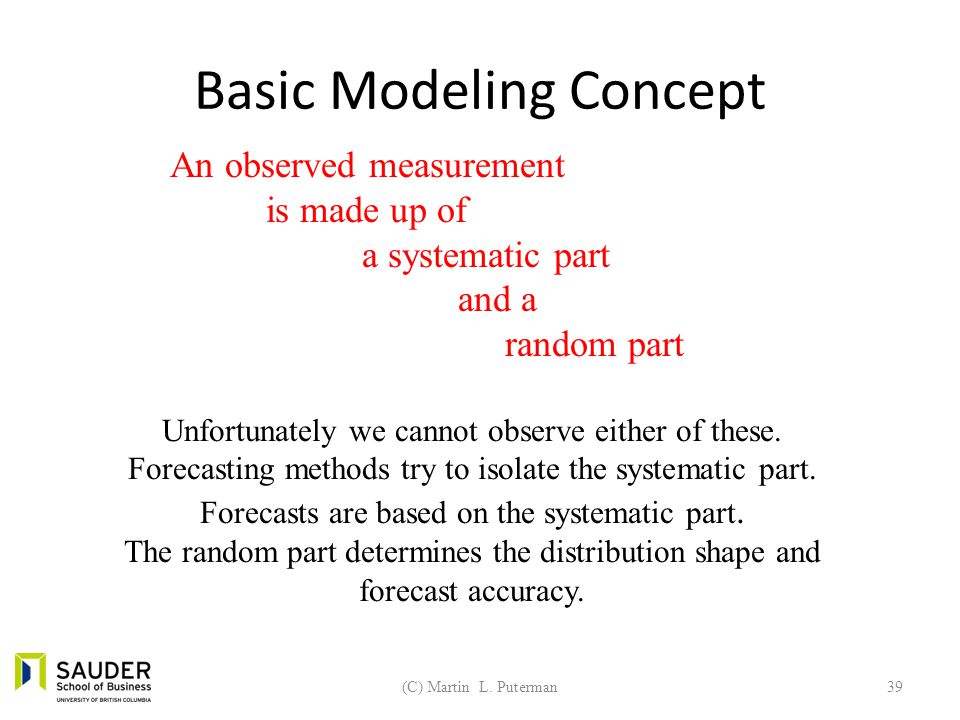 Basic Modeling Concept

An observed measurement
is made up of
a systematic part
and a
random part

Unfortunately we cannot observe either of these.
Forecasting methods try to isolate the systematic part.

Forecasts are based on the systematic part.
The random part determines the distribution shape and forecast accuracy.

SAUDER
School of Business
UNIVERSITY OF BRITISH COLUMBIA

(C) Martin L. Puterman

39